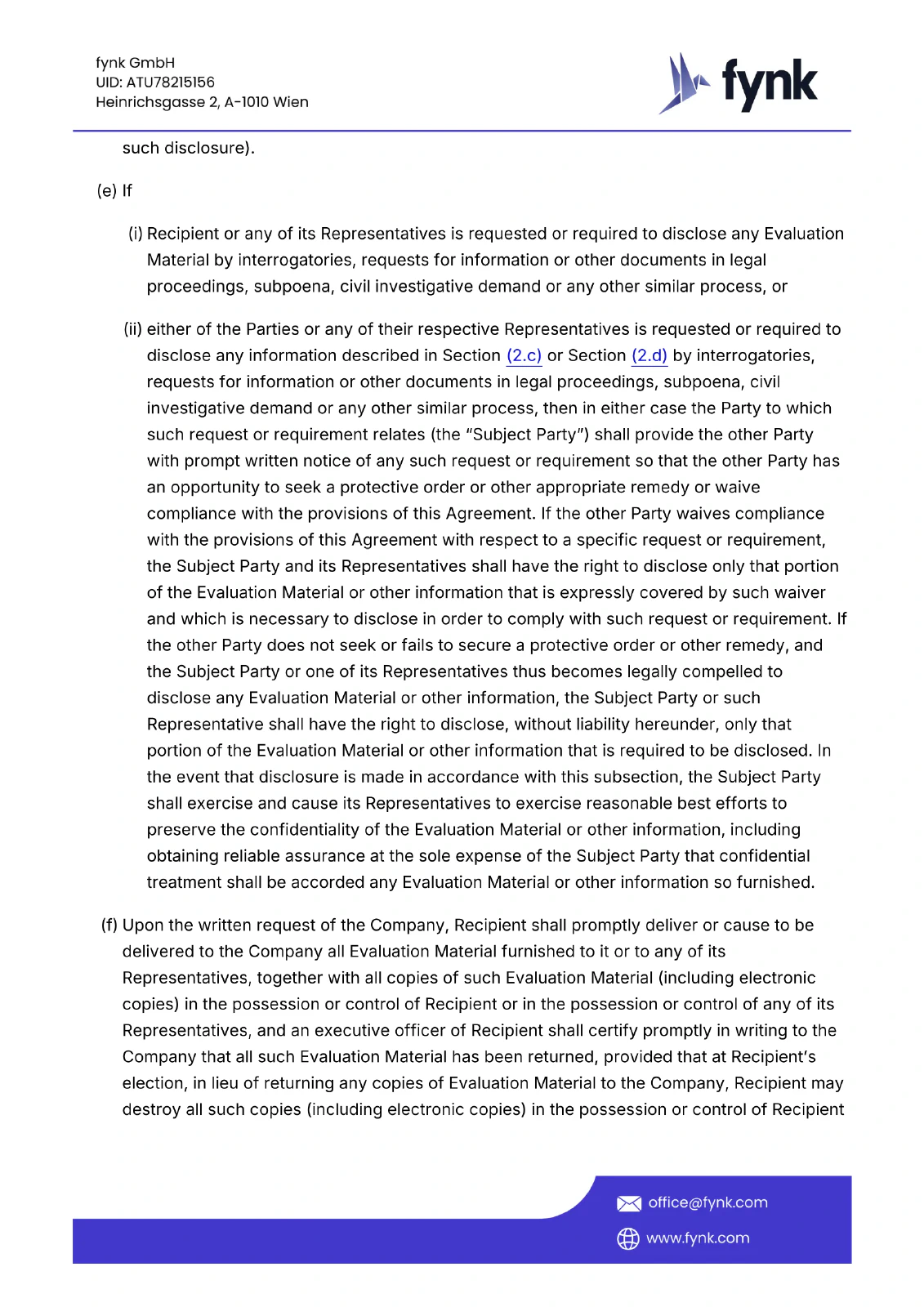 fynk GmbH
UID: ATU78215156
Heinrichsgasse 2, A-1010 Wien

fynk

such disclosure).

(e) If

(i) Recipient or any of its Representatives is requested or required to disclose any Evaluation Material by interrogatories, requests for information or other documents in legal proceedings, subpoena, civil investigative demand or any other similar process, or

(ii) either of the Parties or any of their respective Representatives is requested or required to disclose any information described in Section (2.c) or Section (2.d) by interrogatories, requests for information or other documents in legal proceedings, subpoena, civil investigative demand or any other similar process, then in either case the Party to which such request or requirement relates (the "Subject Party") shall provide the other Party with prompt written notice of any such request or requirement so that the other Party has an opportunity to seek a protective order or other appropriate remedy or waive compliance with the provisions of this Agreement. If the other Party waives compliance with the provisions of this Agreement with respect to a specific request or requirement, the Subject Party and its Representatives shall have the right to disclose only that portion of the Evaluation Material or other information that is expressly covered by such waiver and which is necessary to disclose in order to comply with such request or requirement. If the other Party does not seek or fails to secure a protective order or other remedy, and the Subject Party or one of its Representatives thus becomes legally compelled to disclose any Evaluation Material or other information, the Subject Party or such Representative shall have the right to disclose, without liability hereunder, only that portion of the Evaluation Material or other information that is required to be disclosed. In the event that disclosure is made in accordance with this subsection, the Subject Party shall exercise and cause its Representatives to exercise reasonable best efforts to preserve the confidentiality of the Evaluation Material or other information, including obtaining reliable assurance at the sole expense of the Subject Party that confidential treatment shall be accorded any Evaluation Material or other information so furnished.

(f) Upon the written request of the Company, Recipient shall promptly deliver or cause to be delivered to the Company all Evaluation Material furnished to it or to any of its Representatives, together with all copies of such Evaluation Material (including electronic copies) in the possession or control of Recipient or in the possession or control of any of its Representatives, and an executive officer of Recipient shall certify promptly in writing to the Company that all such Evaluation Material has been returned, provided that at Recipient's election, in lieu of returning any copies of Evaluation Material to the Company, Recipient may destroy all such copies (including electronic copies) in the possession or control of Recipient

office@fynk.com
www.fynk.com